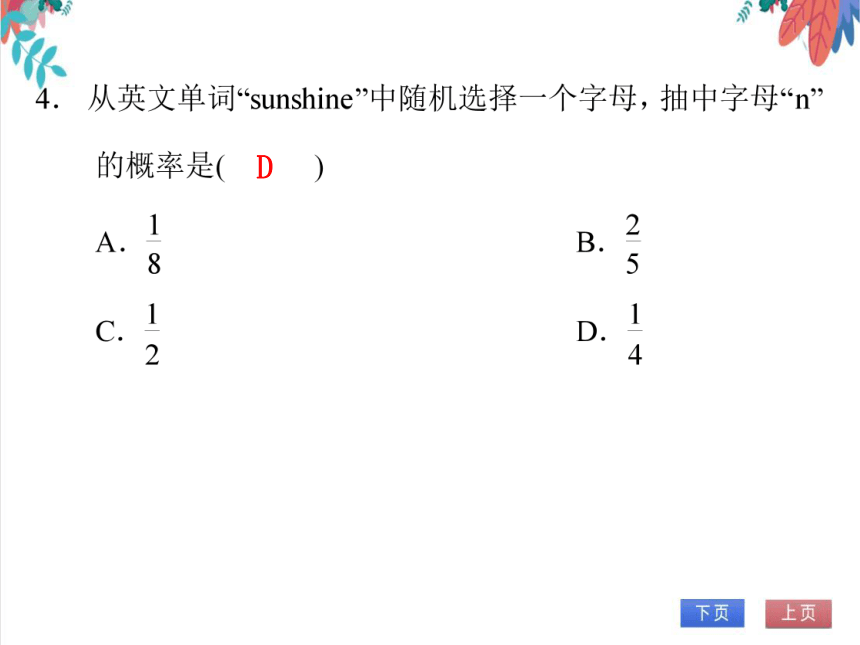 4. 从英文单词“sunshine”中随机选择一个字母，抽中字母“n”的概率是( D )

A. $\frac{1}{8}$

B. $\frac{2}{5}$

C. $\frac{1}{2}$

D. $\frac{1}{4}$

下页 上页